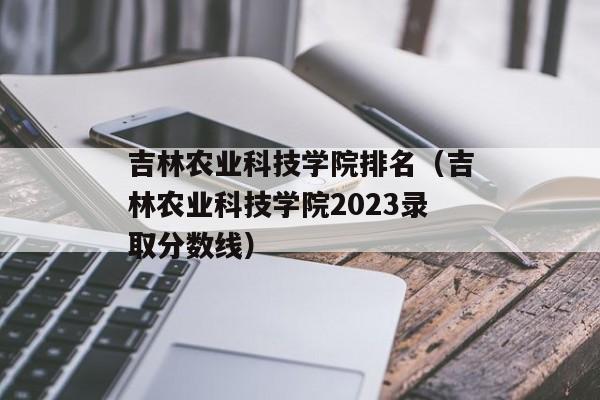 吉林农业科技学院排名（吉林农业科技学院2023录取分数线）